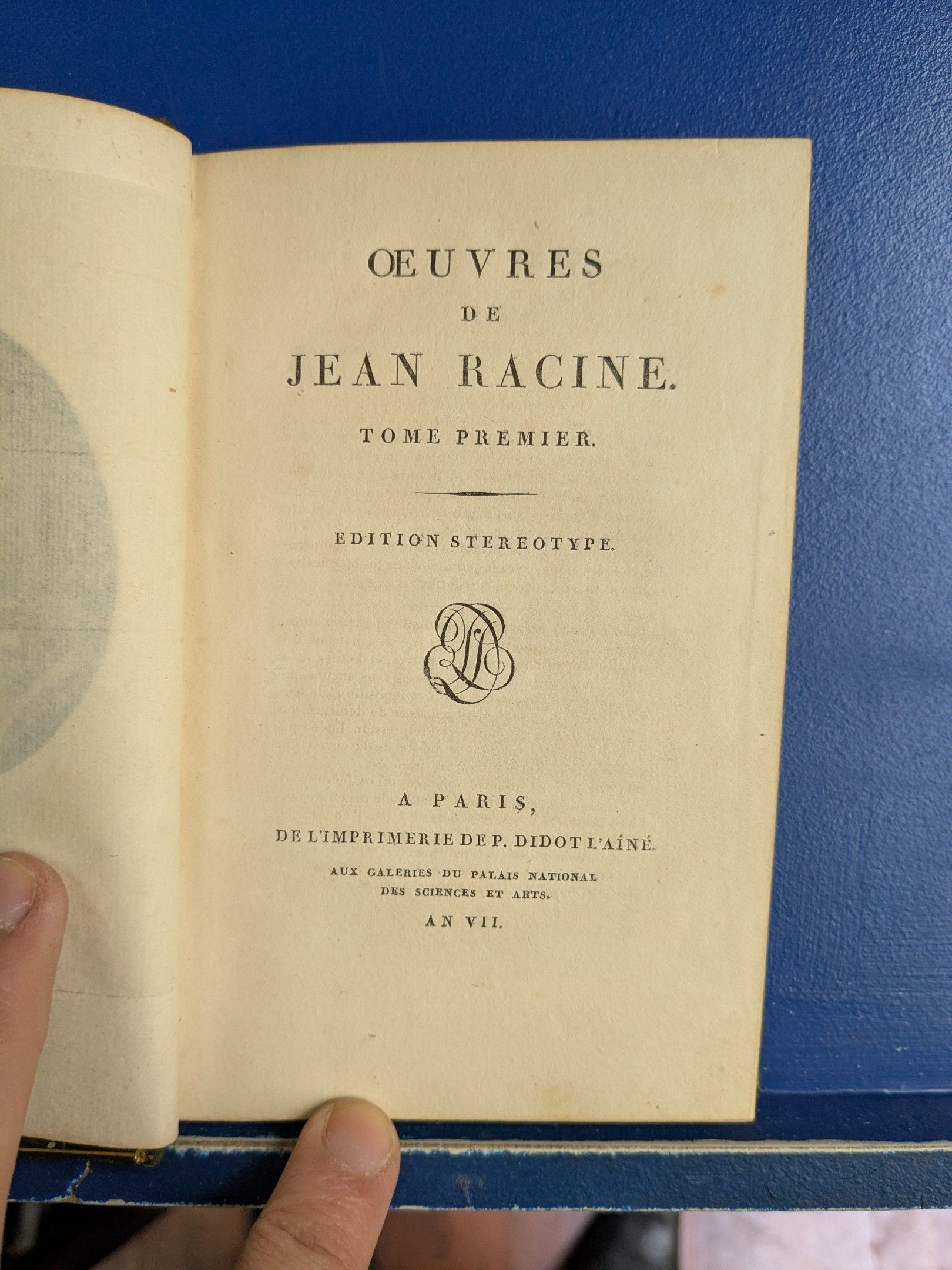 ŒUVRES

DE

JEAN RACINE.

TOME PREMIER.

EDITION STEREOTYPE.

A PARIS,

DE L'IMPRIMERIE DE P. DIDOT L'AÎNÉ.

AUX GALERIES DU PALAIS NATIONAL
DES SCIENCES ET ARTS.

AN VII.